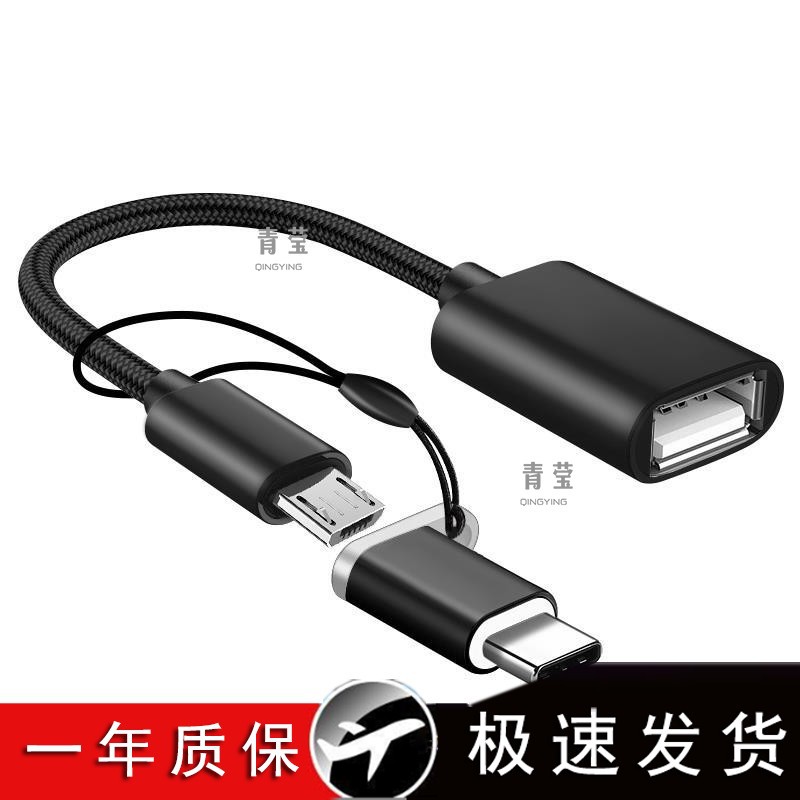 青莹
QINGYING

青莹
QINGYING

一年质保

极速发货